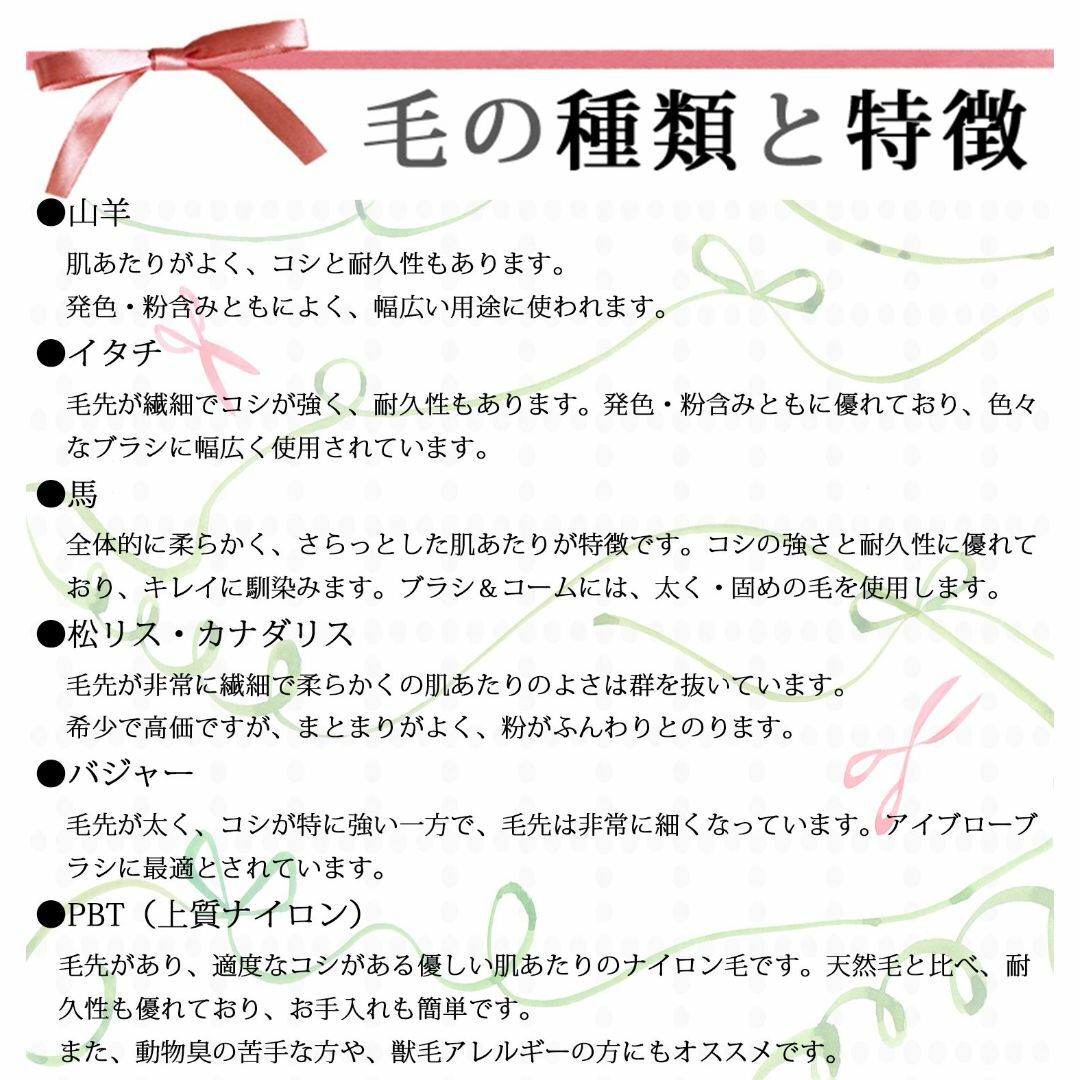 毛の種類と特徴

●山羊
肌あたりがよく、コシと耐久性もあります。
発色・粉含みともによく、幅広い用途に使われます。

●イタチ
毛先が繊細でコシが強く、耐久性もあります。発色・粉含みともに優れており、色々なブラシに幅広く使用されています。

●馬
全体的に柔らかく、さらっとした肌あたりが特徴です。コシの強さと耐久性に優れており、キレイに馴染みます。ブラシ＆コームには、太く・固めの毛を使用します。

●松リス・カナダリス
毛先が非常に繊細で柔らかくの肌あたりのよさは群を抜いています。
希少で高価ですが、まとまりがよく、粉がふんわりとのります。

●バジャー
毛先が太く、コシが特に強い一方で、毛先は非常に細くなっています。アイブローブラシに最適とされています。

●PBT（上質ナイロン）
毛先があり、適度なコシがある優しい肌あたりのナイロン毛です。天然毛と比べ、耐久性も優れており、お手入れも簡単です。
また、動物臭の苦手な方や、獣毛アレルギーの方にもオススメです。